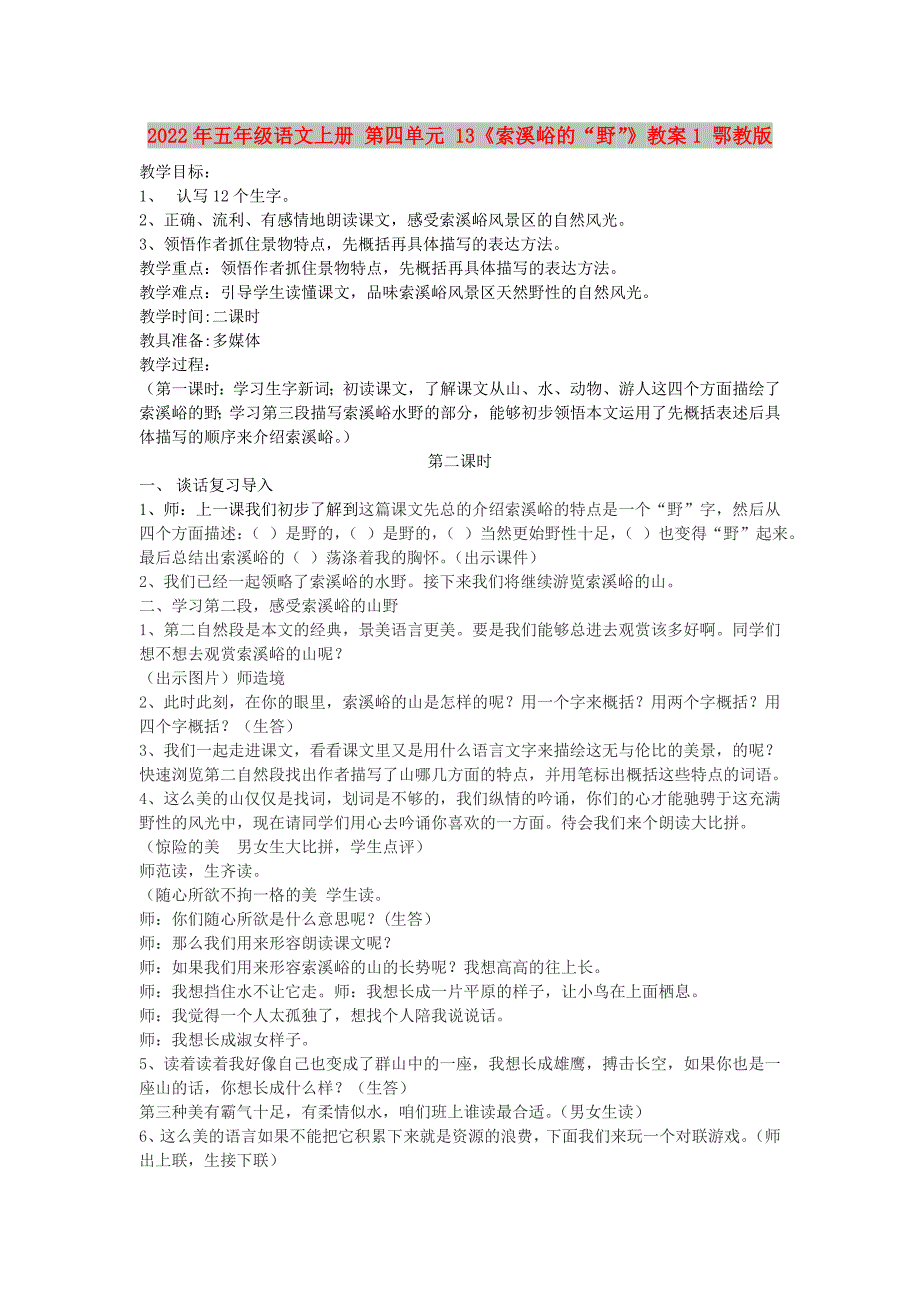 2022年五年级语文上册 第四单元 13《索溪峪的“野”》教案1 鄂教版

教学目标：
1、 认写12个生字。
2、正确、流利、有感情地朗读课文，感受索溪峪风景区的自然风光。
3、领悟作者抓住景物特点，先概括再具体描写的表达方法。
教学重点：领悟作者抓住景物特点，先概括再具体描写的表达方法。
教学难点：引导学生读懂课文，品味索溪峪风景区天然野性的自然风光。
教学时间:二课时
教具准备:多媒体
教学过程：
（第一课时：学习生字新词；初读课文，了解课文从山、水、动物、游人这四个方面描绘了索溪峪的野；学习第三段描写索溪峪水野的部分，能够初步领悟本文运用了先概括表述后具体描写的顺序来介绍索溪峪。）

第二课时

一、 谈话复习导入
1、师：上一课我们初步了解到这篇课文先总的介绍索溪峪的特点是一个“野”字，然后从四个方面描述：（ ）是野的，（ ）是野的，（ ）当然更始野性十足，（ ）也变得“野”起来。最后总结出索溪峪的（ ）荡涤着我的胸怀。（出示课件）
2、我们已经一起领略了索溪峪的水野。接下来我们将继续游览索溪峪的山。
二、学习第二段，感受索溪峪的山野
1、第二自然段是本文的经典，景美语言更美。要是我们能够总进去观赏该多好啊。同学们想不想去观赏索溪峪的山呢？
（出示图片）师造境
2、此时此刻，在你的眼里，索溪峪的山是怎样的呢？用一个字来概括？用两个字概括？用四个字概括？（生答）
3、我们一起走进课文，看看课文里又是用什么语言文字来描绘这无与伦比的美景，的呢？快速浏览第二自然段找出作者描写了山哪几方面的特点，并用笔标出概括这些特点的词语。
4、这么美的山仅仅是找词，划词是不够的，我们纵情的吟诵，你们的心才能驰骋于这充满野性的风光中，现在请同学们用心去吟诵你喜欢的一方面。待会我们来个朗读大比拼。
（惊险的美 男女生大比拼，学生点评）
师范读，生齐读。
（随心所欲不拘一格的美 学生读。
师：你们随心所欲是什么意思呢？(生答)
师：那么我们用来形容朗读课文呢？
师：如果我们用来形容索溪峪的山的长势呢？我想高高的往上长。
师：我想挡住水不让它走。师：我想长成一片平原的样子，让小鸟在上面栖息。
师：我觉得一个人太孤独了，想找个人陪我说说话。
师：我想长成淑女样子。
5、读着读着我好像自己也变成了群山中的一座，我想长成雄鹰，搏击长空，如果你也是一座山的话，你想长成什么样？（生答）
第三种美有霸气十足，有柔情似水，咱们班上谁读最合适。(男女生读）
6、这么美的语言如果不能把它积累下来就是资源的浪费，下面我们来玩一个对联游戏。（师出上联，生接下联）